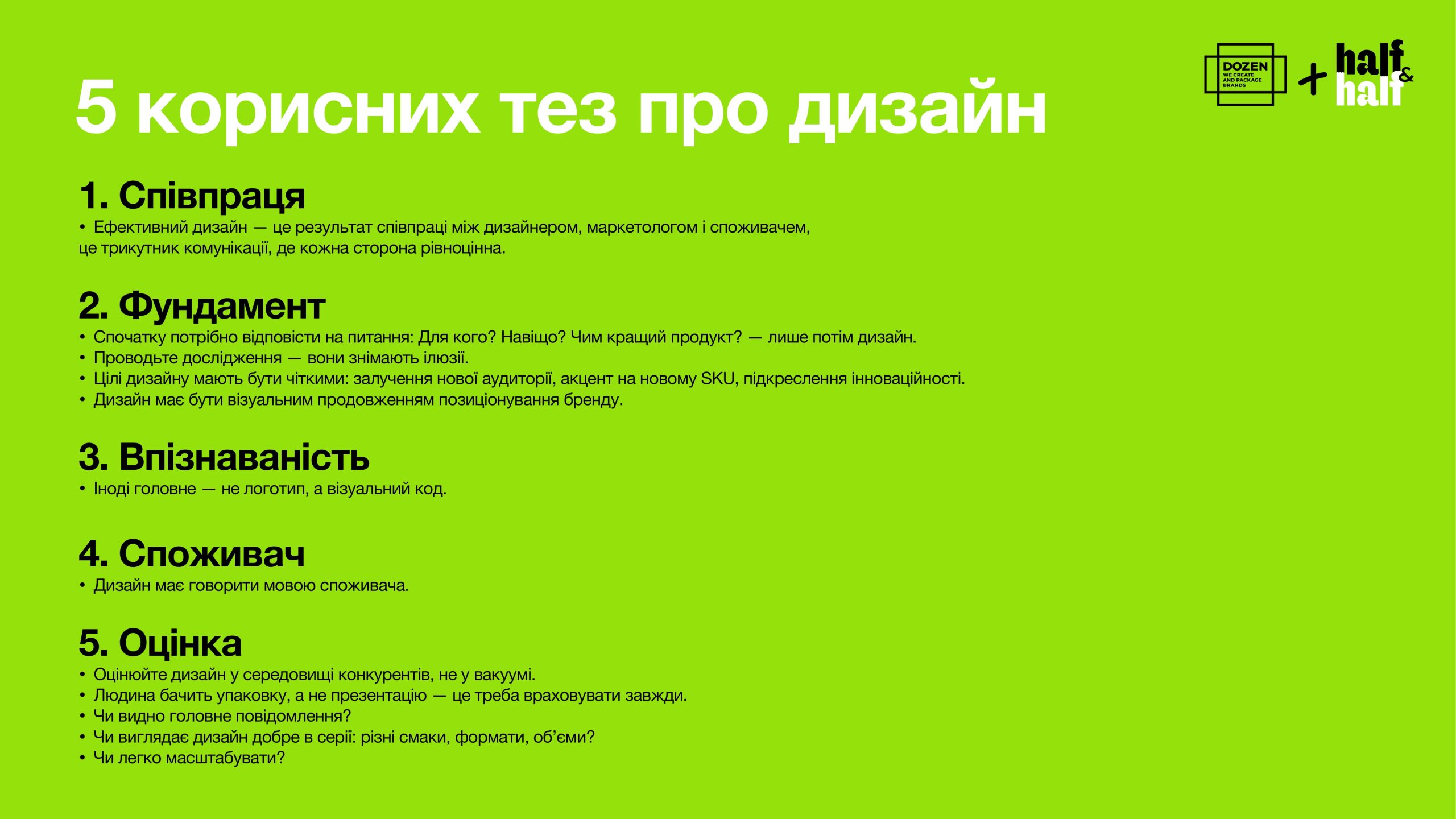 DOZEN
WE CREATE AND PACKAGE BRANDS

+ half & half

5 корисних тез про дизайн

1. Співпраця
• Ефективний дизайн — це результат співпраці між дизайнером, маркетологом і споживачем, це трикутник комунікації, де кожна сторона рівноцінна.

2. Фундамент
• Спочатку потрібно відповісти на питання: Для кого? Навіщо? Чим кращий продукт? — лише потім дизайн.
• Проводьте дослідження — вони знімають ілюзії.
• Цілі дизайну мають бути чіткими: залучення нової аудиторії, акцент на новому SKU, підкреслення інноваційності.
• Дизайн має бути візуальним продовженням позиціонування бренду.

3. Впізнаваність
• Іноді головне — не логотип, а візуальний код.

4. Споживач
• Дизайн має говорити мовою споживача.

5. Оцінка
• Оцінюйте дизайн у середовищі конкурентів, не у вакуумі.
• Людина бачить упаковку, а не презентацію — це треба враховувати завжди.
• Чи видно головне повідомлення?
• Чи виглядає дизайн добре в серії: різні смаки, формати, об'єми?
• Чи легко масштабувати?